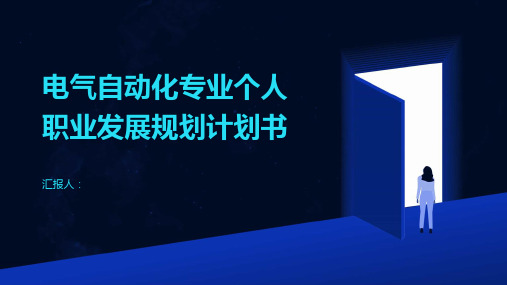 电气自动化专业个人职业发展规划计划书

汇报人：